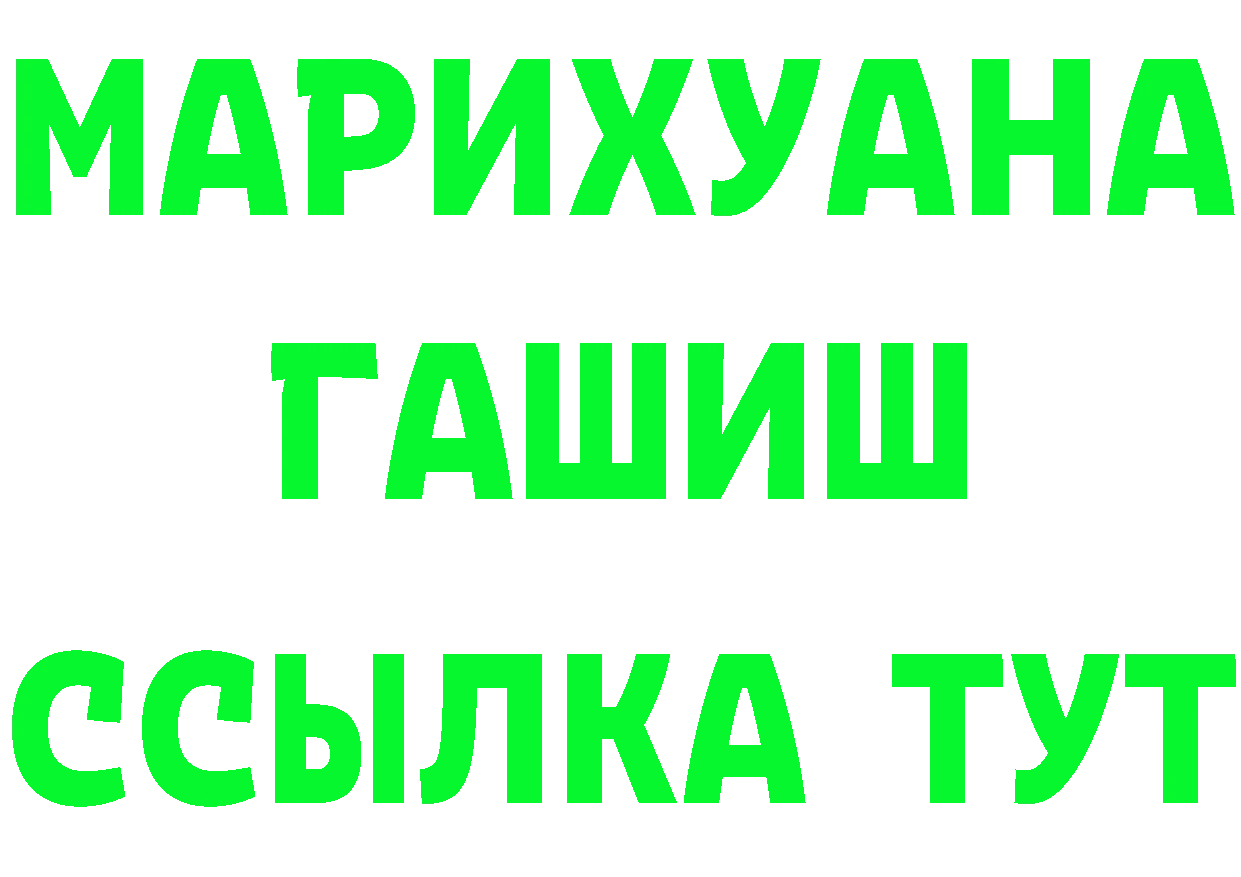 МАРИХУАНА
ГАШИШ
ССЫЛКА ТУТ